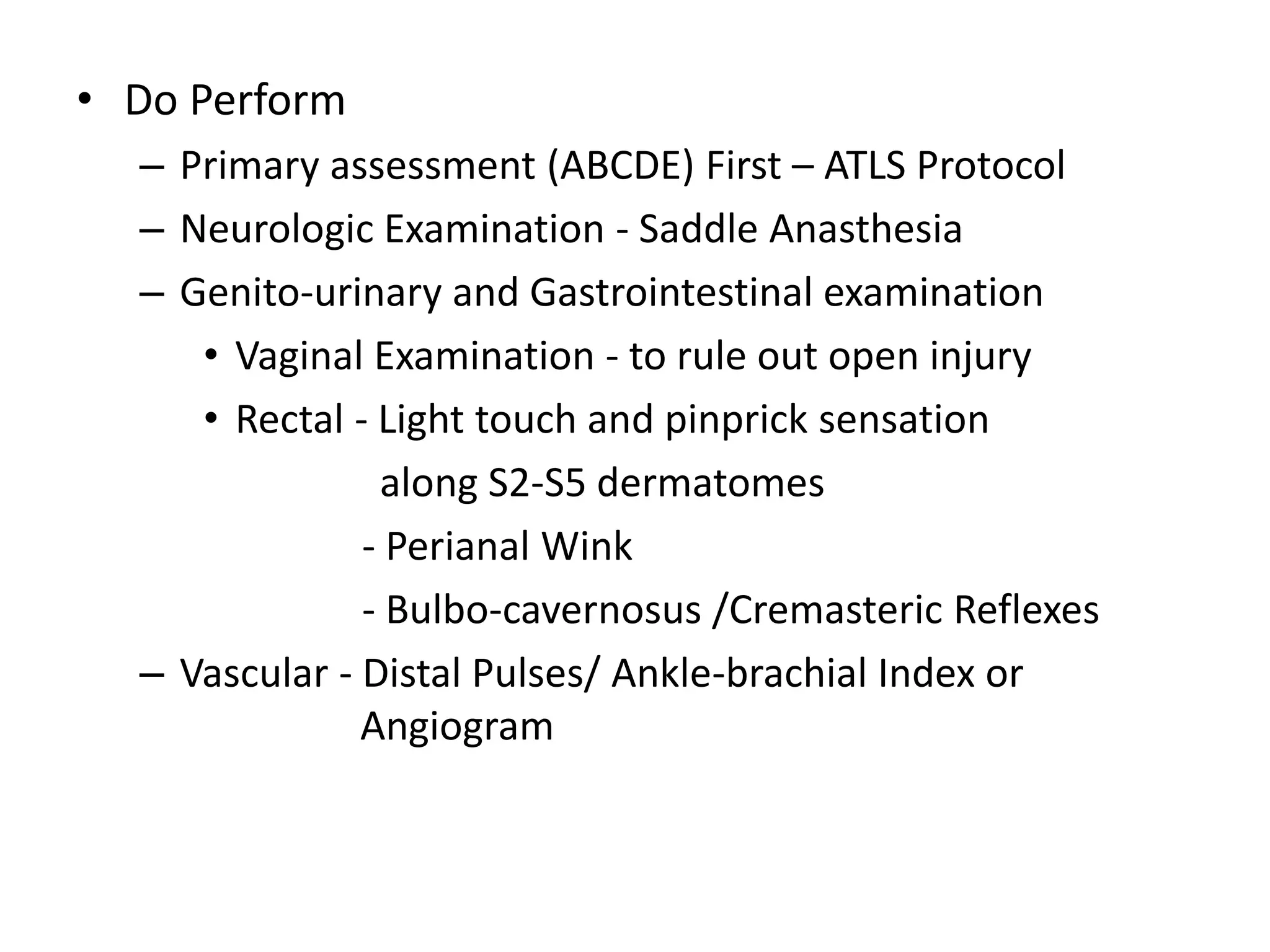 • Do Perform
– Primary assessment (ABCDE) First – ATLS Protocol
– Neurologic Examination - Saddle Anasthesia
– Genito-urinary and Gastrointestinal examination
• Vaginal Examination - to rule out open injury
• Rectal - Light touch and pinprick sensation along S2-S5 dermatomes
- Perianal Wink
- Bulbo-cavernosus /Cremasteric Reflexes
– Vascular - Distal Pulses/ Ankle-brachial Index or Angiogram